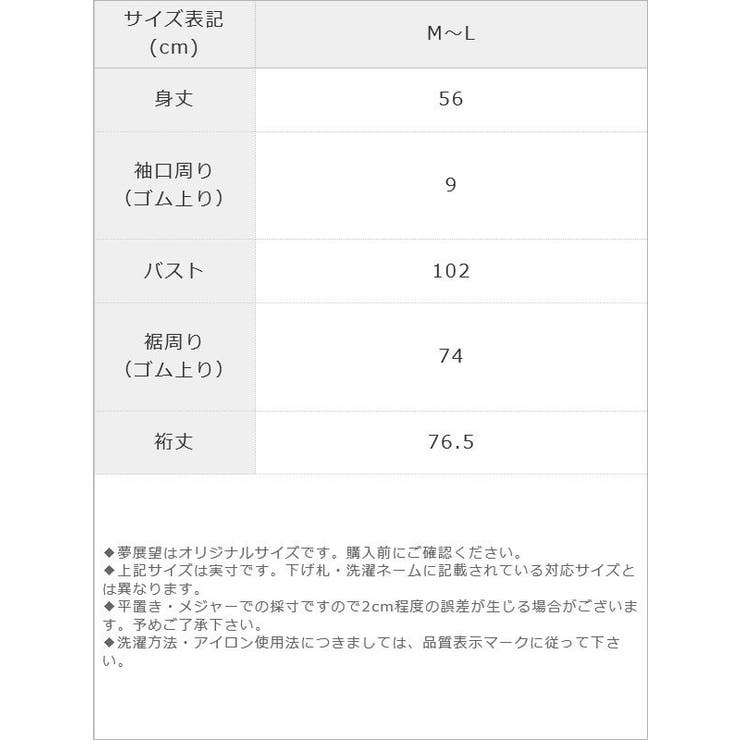 | サイズ表記（cm） | M～L |
|---|---|
| 身丈 | 56 |
| 袖口周り（ゴム上り） | 9 |
| バスト | 102 |
| 裾周り（ゴム上り） | 74 |
| 裄丈 | 76.5 |

◆夢展望はオリジナルサイズです。購入前にご確認ください。
◆上記サイズは実寸です。下げ札・洗濯ネームに記載されている対応サイズとは異なります。
◆平置き・メジャーでの採寸ですので2cm程度の誤差が生じる場合がございます。予めご了承下さい。
◆洗濯方法・アイロン使用法につきましては、品質表示マークに従って下さい。